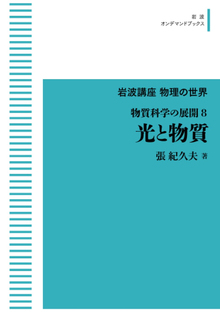 岩波
オンデマンドブックス

岩波講座 物理の世界

物質科学の展開 8
光と物質

張 紀久夫 著